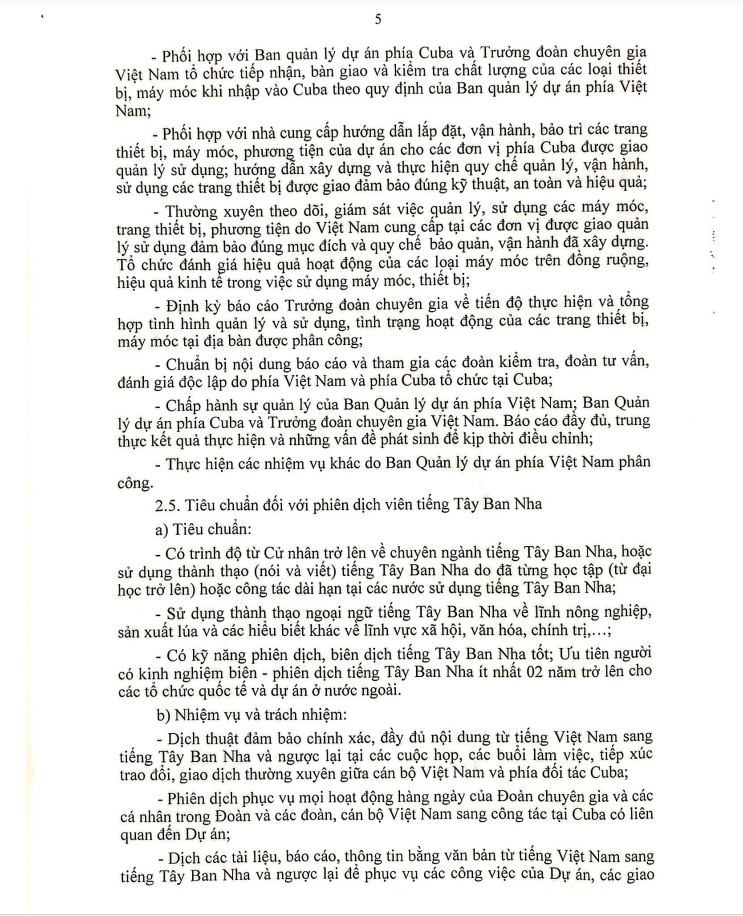 5

- Phối hợp với Ban quản lý dự án phía Cuba và Trưởng đoàn chuyên gia Việt Nam tổ chức tiếp nhận, bàn giao và kiểm tra chất lượng của các loại thiết bị, máy móc khi nhập vào Cuba theo quy định của Ban quản lý dự án phía Việt Nam;

- Phối hợp với nhà cung cấp hướng dẫn lắp đặt, vận hành, bảo trì các trang thiết bị, máy móc, phương tiện của dự án cho các đơn vị phía Cuba được giao quản lý sử dụng; hướng dẫn xây dựng và thực hiện quy chế quản lý, vận hành, sử dụng các trang thiết bị được giao đảm bảo đúng kỹ thuật, an toàn và hiệu quả;

- Thường xuyên theo dõi, giám sát việc quản lý, sử dụng các máy móc, trang thiết bị, phương tiện do Việt Nam cung cấp tại các đơn vị được giao quản lý sử dụng đảm bảo đúng mục đích và quy chế bảo quản, vận hành đã xây dựng. Tổ chức đánh giá hiệu quả hoạt động của các loại máy móc trên đồng ruộng, hiệu quả kinh tế trong việc sử dụng máy móc, thiết bị;

- Định kỳ báo cáo Trưởng đoàn chuyên gia về tiến độ thực hiện và tổng hợp tình hình quản lý và sử dụng, tình trạng hoạt động của các trang thiết bị, máy móc tại địa bàn được phân công;

- Chuẩn bị nội dung báo cáo và tham gia các đoàn kiểm tra, đoàn tư vấn, đánh giá độc lập do phía Việt Nam và phía Cuba tổ chức tại Cuba;

- Chấp hành sự quản lý của Ban Quản lý dự án phía Việt Nam; Ban Quản lý dự án phía Cuba và Trưởng đoàn chuyên gia Việt Nam. Báo cáo đầy đủ, trung thực kết quả thực hiện và những vấn đề phát sinh để kịp thời điều chỉnh;

- Thực hiện các nhiệm vụ khác do Ban Quản lý dự án phía Việt Nam phân công.

2.5. Tiêu chuẩn đối với phiên dịch viên tiếng Tây Ban Nha

a) Tiêu chuẩn:

- Có trình độ từ Cử nhân trở lên về chuyên ngành tiếng Tây Ban Nha, hoặc sử dụng thành thạo (nói và viết) tiếng Tây Ban Nha do đã từng học tập (từ đại học trở lên) hoặc công tác dài hạn tại các nước sử dụng tiếng Tây Ban Nha;

- Sử dụng thành thạo ngoại ngữ tiếng Tây Ban Nha về lĩnh nông nghiệp, sản xuất lúa và các hiểu biết khác về lĩnh vực xã hội, văn hóa, chính trị,…;

- Có kỹ năng phiên dịch, biên dịch tiếng Tây Ban Nha tốt; Ưu tiên người có kinh nghiệm biên - phiên dịch tiếng Tây Ban Nha ít nhất 02 năm trở lên cho các tổ chức quốc tế và dự án ở nước ngoài.

b) Nhiệm vụ và trách nhiệm:

- Dịch thuật đảm bảo chính xác, đầy đủ nội dung từ tiếng Việt Nam sang tiếng Tây Ban Nha và ngược lại tại các cuộc họp, các buổi làm việc, tiếp xúc trao đổi, giao dịch thường xuyên giữa cán bộ Việt Nam và phía đối tác Cuba;

- Phiên dịch phục vụ mọi hoạt động hàng ngày của Đoàn chuyên gia và các cá nhân trong Đoàn và các đoàn, cán bộ Việt Nam sang công tác tại Cuba có liên quan đến Dự án;

- Dịch các tài liệu, báo cáo, thông tin bằng văn bản từ tiếng Việt Nam sang tiếng Tây Ban Nha và ngược lại để phục vụ các công việc của Dự án, các giao